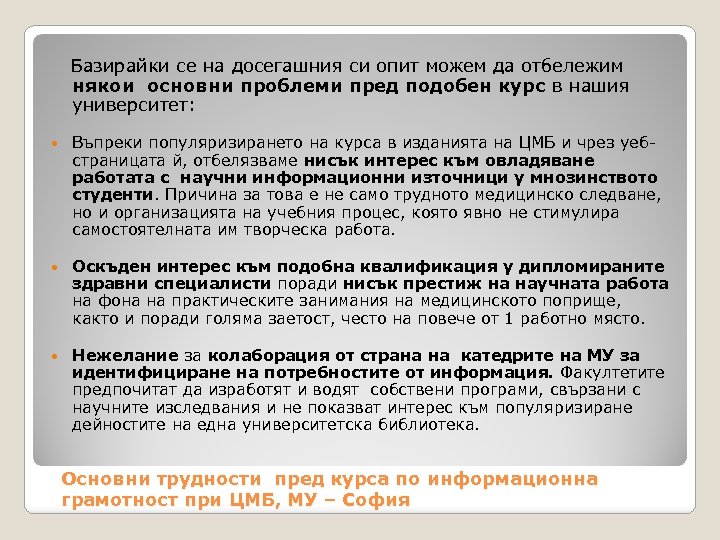 Базирайки се на досегашния си опит можем да отбележим някои основни проблеми пред подобен курс в нашия университет:

Въпреки популяризирането на курса в изданията на ЦМБ и чрез уеб-страницата й, отбелязваме нисък интерес към овладяване работата с научни информационни източници у мнозинството студенти. Причина за това е не само трудното медицинско следване, но и организацията на учебния процес, която явно не стимулира самостоятелната им творческа работа.

Оскъден интерес към подобна квалификация у дипломираните здравни специалисти поради нисък престиж на научната работа на фона на практическите занимания на медицинското поприще, както и поради голяма заетост, често на повече от 1 работно място.

Нежелание за колаборация от страна на катедрите на МУ за идентифициране на потребностите от информация. Факултетите предпочитат да изработят и водят собствени програми, свързани с научните изследвания и не показват интерес към популяризиране дейностите на една университетска библиотека.

Основни трудности пред курса по информационна грамотност при ЦМБ, МУ – София